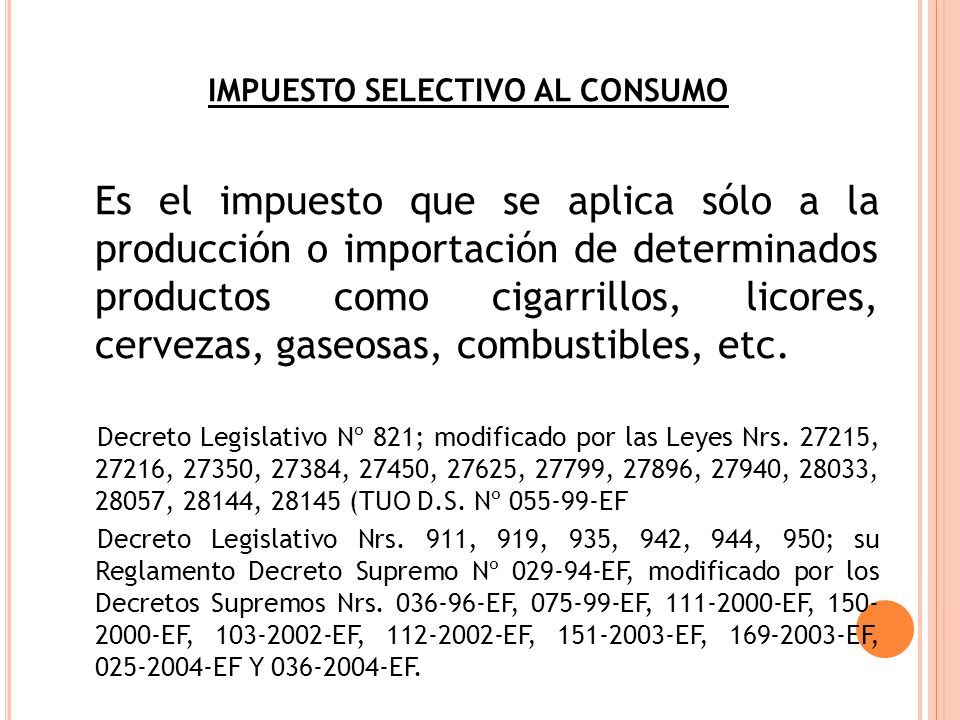 IMPUESTO SELECTIVO AL CONSUMO

Es el impuesto que se aplica sólo a la producción o importación de determinados productos como cigarrillos, licores, cervezas, gaseosas, combustibles, etc.

Decreto Legislativo Nº 821; modificado por las Leyes Nrs. 27215, 27216, 27350, 27384, 27450, 27625, 27799, 27896, 27940, 28033, 28057, 28144, 28145 (TUO D.S. Nº 055-99-EF

Decreto Legislativo Nrs. 911, 919, 935, 942, 944, 950; su Reglamento Decreto Supremo Nº 029-94-EF, modificado por los Decretos Supremos Nrs. 036-96-EF, 075-99-EF, 111-2000-EF, 150-2000-EF, 103-2002-EF, 112-2002-EF, 151-2003-EF, 169-2003-EF, 025-2004-EF Y 036-2004-EF.